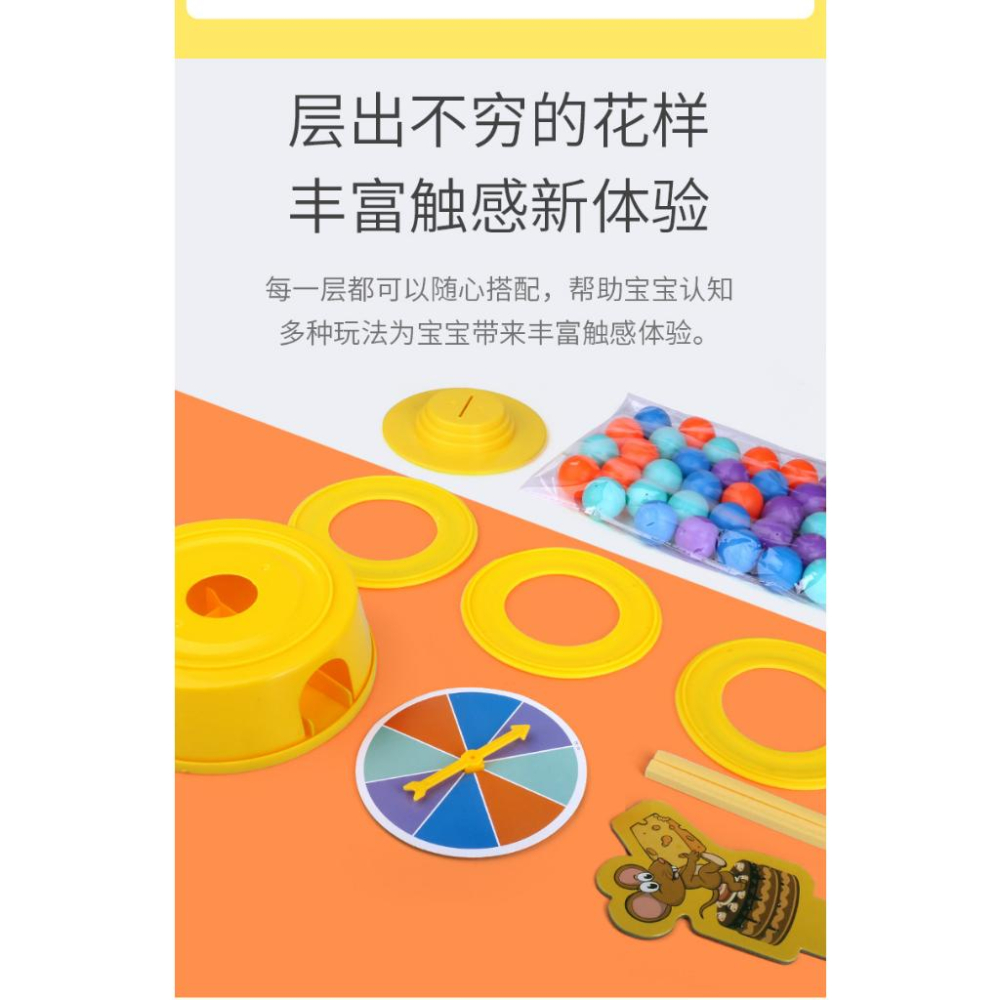 层出不穷的花样
丰富触感新体验

每一层都可以随心搭配，帮助宝宝认知
多种玩法为宝宝带来丰富触感体验。